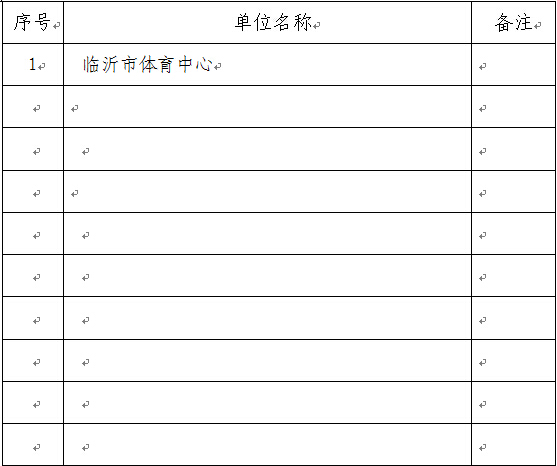 | 序号 | 单位名称 | 备注 |
|---|---|---|
| 1 | 临沂市体育中心 | |
| | | |
| | | |
| | | |
| | | |
| | | |
| | | |
| | | |
| | | |
| | | |